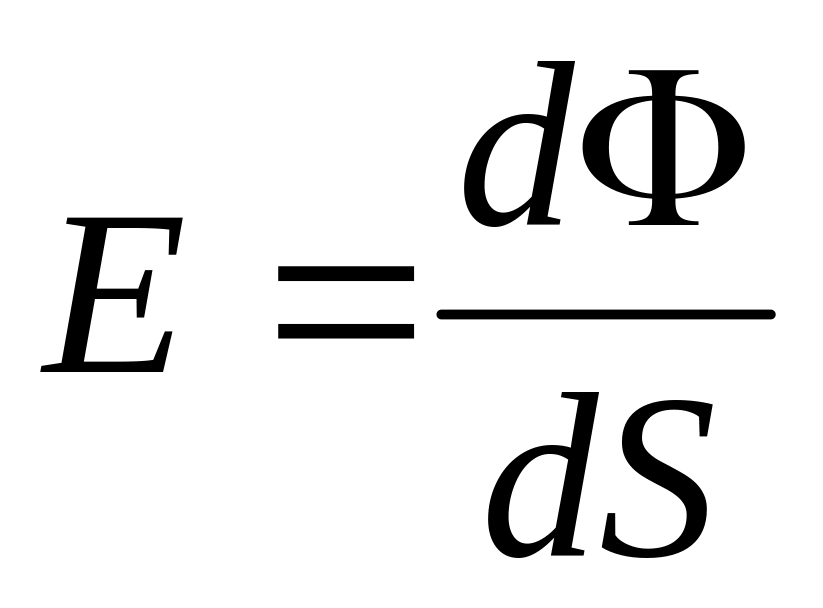 $E = \frac{d\Phi}{dS}$